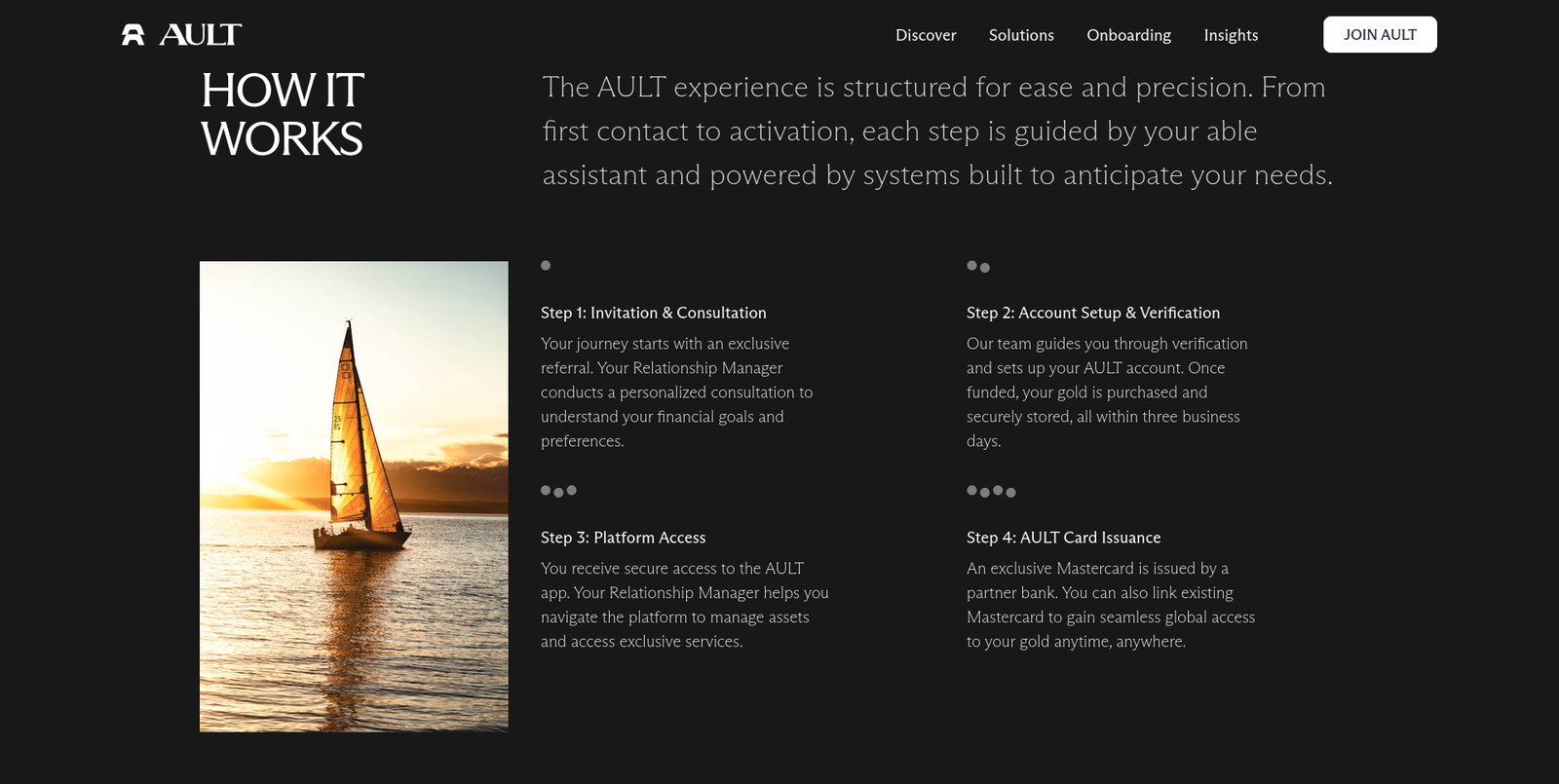 AULT

Discover Solutions Onboarding Insights JOIN AULT

HOW IT WORKS

The AULT experience is structured for ease and precision. From first contact to activation, each step is guided by your able assistant and powered by systems built to anticipate your needs.

Step 1: Invitation & Consultation

Your journey starts with an exclusive referral. Your Relationship Manager conducts a personalized consultation to understand your financial goals and preferences.

Step 2: Account Setup & Verification

Our team guides you through verification and sets up your AULT account. Once funded, your gold is purchased and securely stored, all within three business days.

Step 3: Platform Access

You receive secure access to the AULT app. Your Relationship Manager helps you navigate the platform to manage assets and access exclusive services.

Step 4: AULT Card Issuance

An exclusive Mastercard is issued by a partner bank. You can also link existing Mastercard to gain seamless global access to your gold anytime, anywhere.